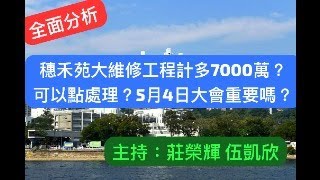 全面分析

穗禾苑大維修工程計多7000萬？
可以點處理？5月4日大會重要嗎？

主持：莊榮輝 伍凱欣